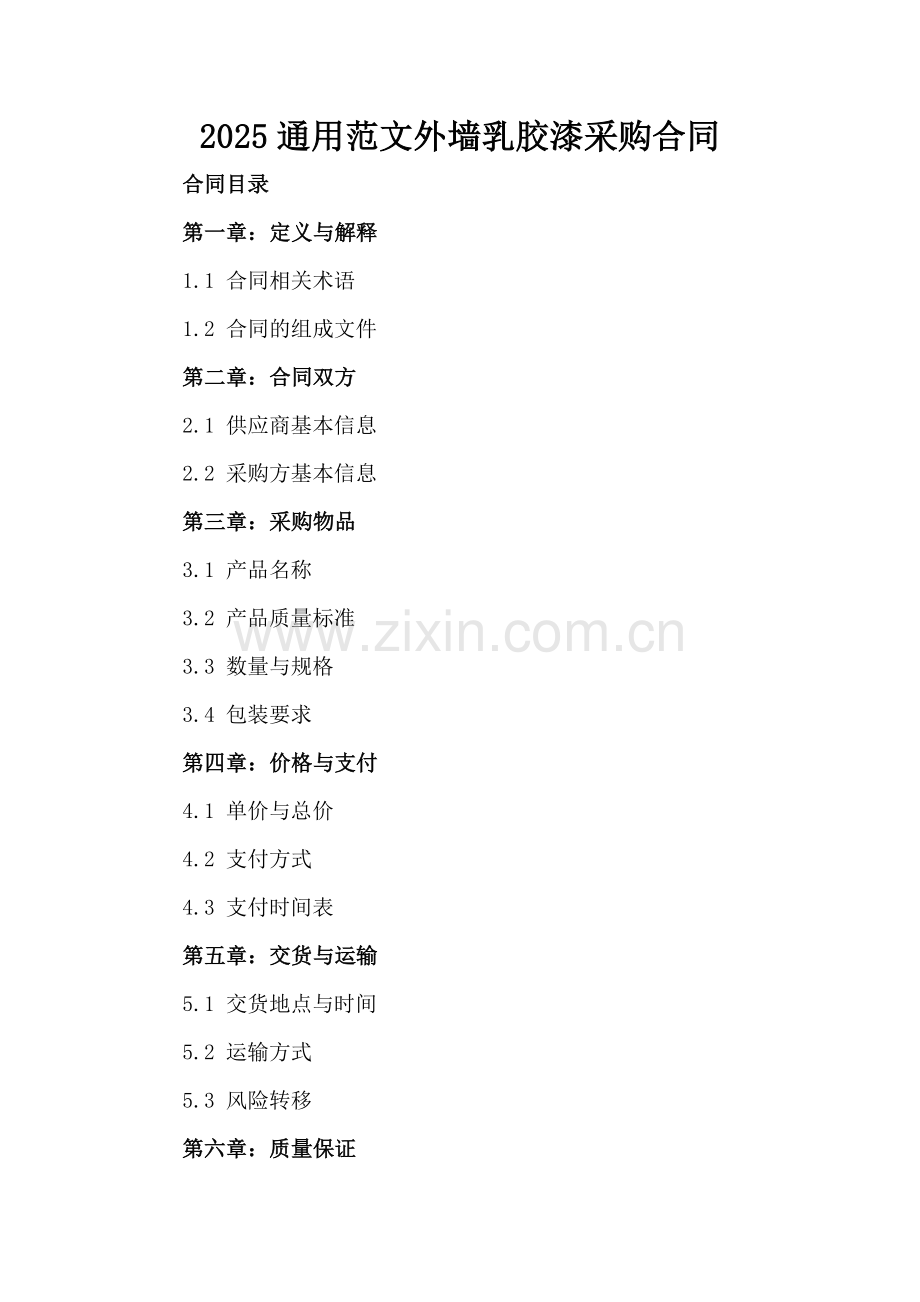 2025 通用范文外墙乳胶漆采购合同

合同目录

第一章：定义与解释

1.1 合同相关术语

1.2 合同的组成文件

第二章：合同双方

2.1 供应商基本信息

2.2 采购方基本信息

第三章：采购物品

3.1 产品名称

3.2 产品质量标准

www.zixin.com.cn

3.3 数量与规格

3.4 包装要求

第四章：价格与支付

4.1 单价与总价

4.2 支付方式

4.3 支付时间表

第五章：交货与运输

5.1 交货地点与时间

5.2 运输方式

5.3 风险转移

第六章：质量保证